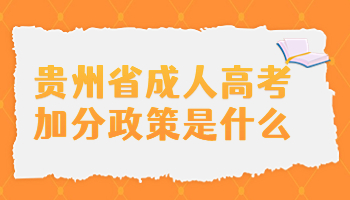 贵州省成人高考
加分政策是什么